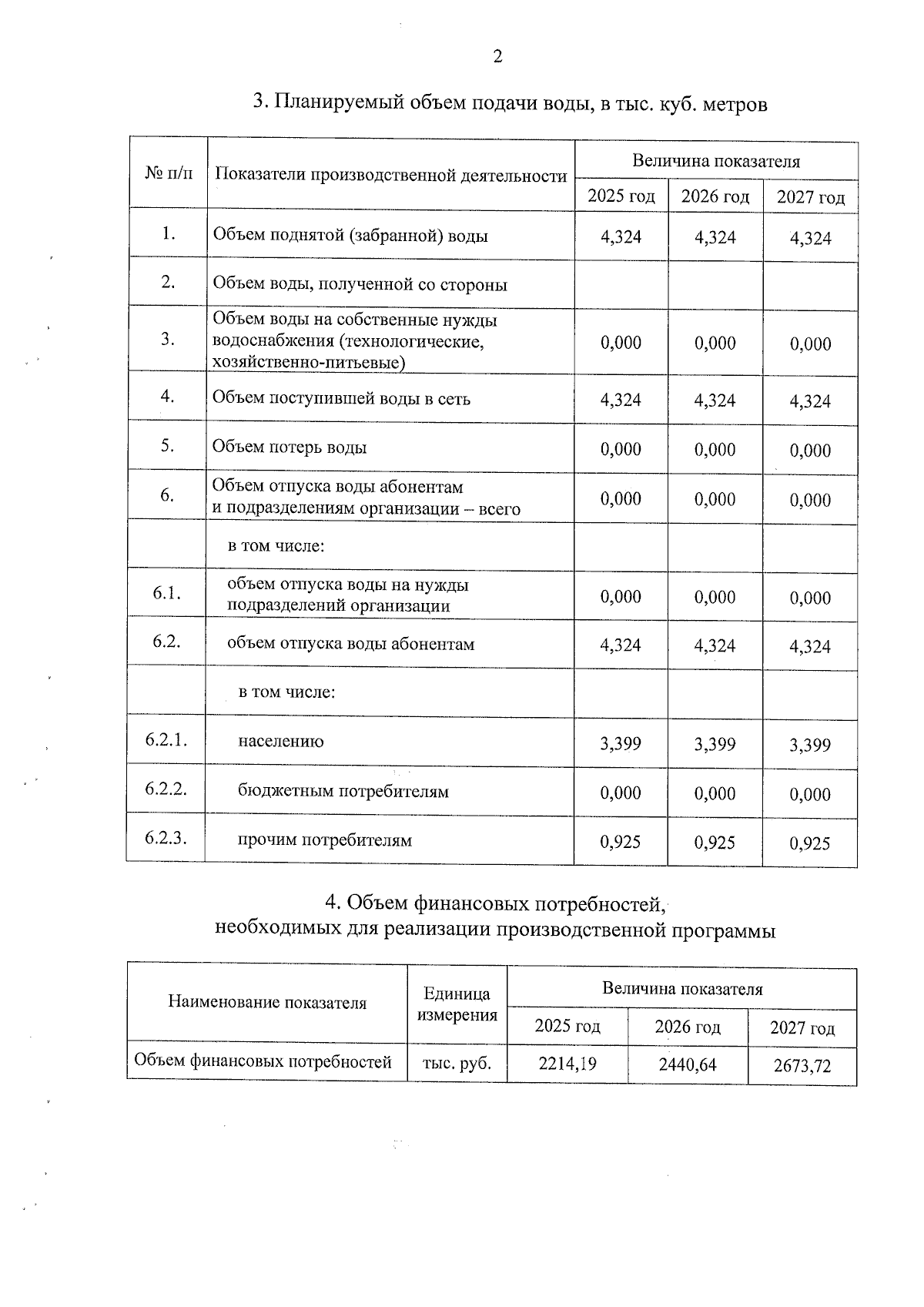 2

3. Планируемый объем подачи воды, в тыс. куб. метров

| № п/п | Показатели производственной деятельности | Величина показателя | | |
|---|---|---|---|---|
| | | 2025 год | 2026 год | 2027 год |
| 1. | Объем поднятой (забранной) воды | 4,324 | 4,324 | 4,324 |
| 2. | Объем воды, полученной со стороны | | | |
| 3. | Объем воды на собственные нужды водоснабжения (технологические, хозяйственно-питьевые) | 0,000 | 0,000 | 0,000 |
| 4. | Объем поступившей воды в сеть | 4,324 | 4,324 | 4,324 |
| 5. | Объем потерь воды | 0,000 | 0,000 | 0,000 |
| 6. | Объем отпуска воды абонентам и подразделениям организации – всего | 0,000 | 0,000 | 0,000 |
| | в том числе: | | | |
| 6.1. | объем отпуска воды на нужды подразделений организации | 0,000 | 0,000 | 0,000 |
| 6.2. | объем отпуска воды абонентам | 4,324 | 4,324 | 4,324 |
| | в том числе: | | | |
| 6.2.1. | населению | 3,399 | 3,399 | 3,399 |
| 6.2.2. | бюджетным потребителям | 0,000 | 0,000 | 0,000 |
| 6.2.3. | прочим потребителям | 0,925 | 0,925 | 0,925 |

4. Объем финансовых потребностей, необходимых для реализации производственной программы

| Наименование показателя | Единица измерения | Величина показателя | | |
|---|---|---|---|---|
| | | 2025 год | 2026 год | 2027 год |
| Объем финансовых потребностей | тыс. руб. | 2214,19 | 2440,64 | 2673,72 |